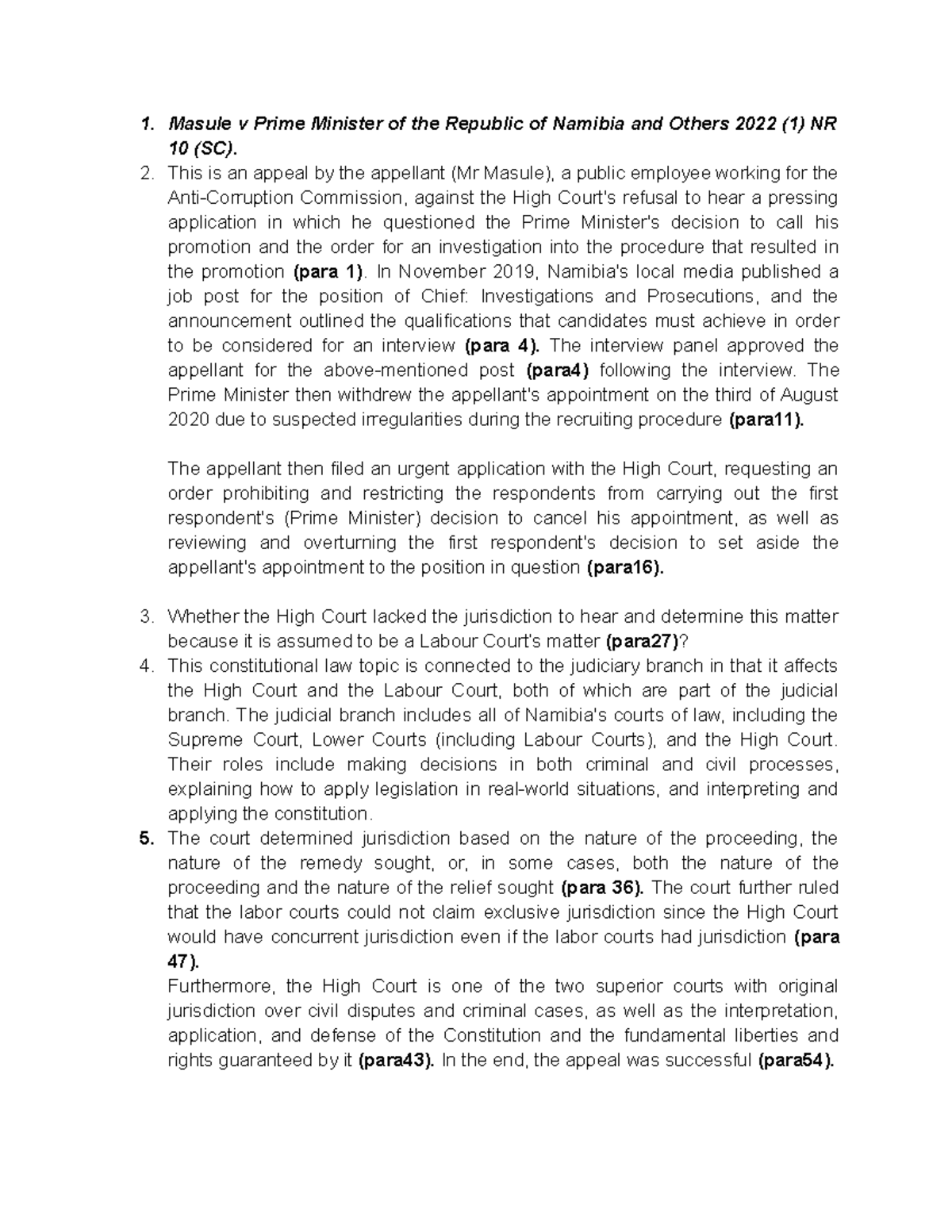 1. Masule v Prime Minister of the Republic of Namibia and Others 2022 (1) NR 10 (SC).

2. This is an appeal by the appellant (Mr Masule), a public employee working for the Anti-Corruption Commission, against the High Court's refusal to hear a pressing application in which he questioned the Prime Minister's decision to call his promotion and the order for an investigation into the procedure that resulted in the promotion (para 1). In November 2019, Namibia's local media published a job post for the position of Chief: Investigations and Prosecutions, and the announcement outlined the qualifications that candidates must achieve in order to be considered for an interview (para 4). The interview panel approved the appellant for the above-mentioned post (para4) following the interview. The Prime Minister then withdrew the appellant's appointment on the third of August 2020 due to suspected irregularities during the recruiting procedure (para11).

The appellant then filed an urgent application with the High Court, requesting an order prohibiting and restricting the respondents from carrying out the first respondent's (Prime Minister) decision to cancel his appointment, as well as reviewing and overturning the first respondent's decision to set aside the appellant's appointment to the position in question (para16).

3. Whether the High Court lacked the jurisdiction to hear and determine this matter because it is assumed to be a Labour Court's matter (para27)?

4. This constitutional law topic is connected to the judiciary branch in that it affects the High Court and the Labour Court, both of which are part of the judicial branch. The judicial branch includes all of Namibia's courts of law, including the Supreme Court, Lower Courts (including Labour Courts), and the High Court. Their roles include making decisions in both criminal and civil processes, explaining how to apply legislation in real-world situations, and interpreting and applying the constitution.

5. The court determined jurisdiction based on the nature of the proceeding, the nature of the remedy sought, or, in some cases, both the nature of the proceeding and the nature of the relief sought (para 36). The court further ruled that the labor courts could not claim exclusive jurisdiction since the High Court would have concurrent jurisdiction even if the labor courts had jurisdiction (para 47).
Furthermore, the High Court is one of the two superior courts with original jurisdiction over civil disputes and criminal cases, as well as the interpretation, application, and defense of the Constitution and the fundamental liberties and rights guaranteed by it (para43). In the end, the appeal was successful (para54).